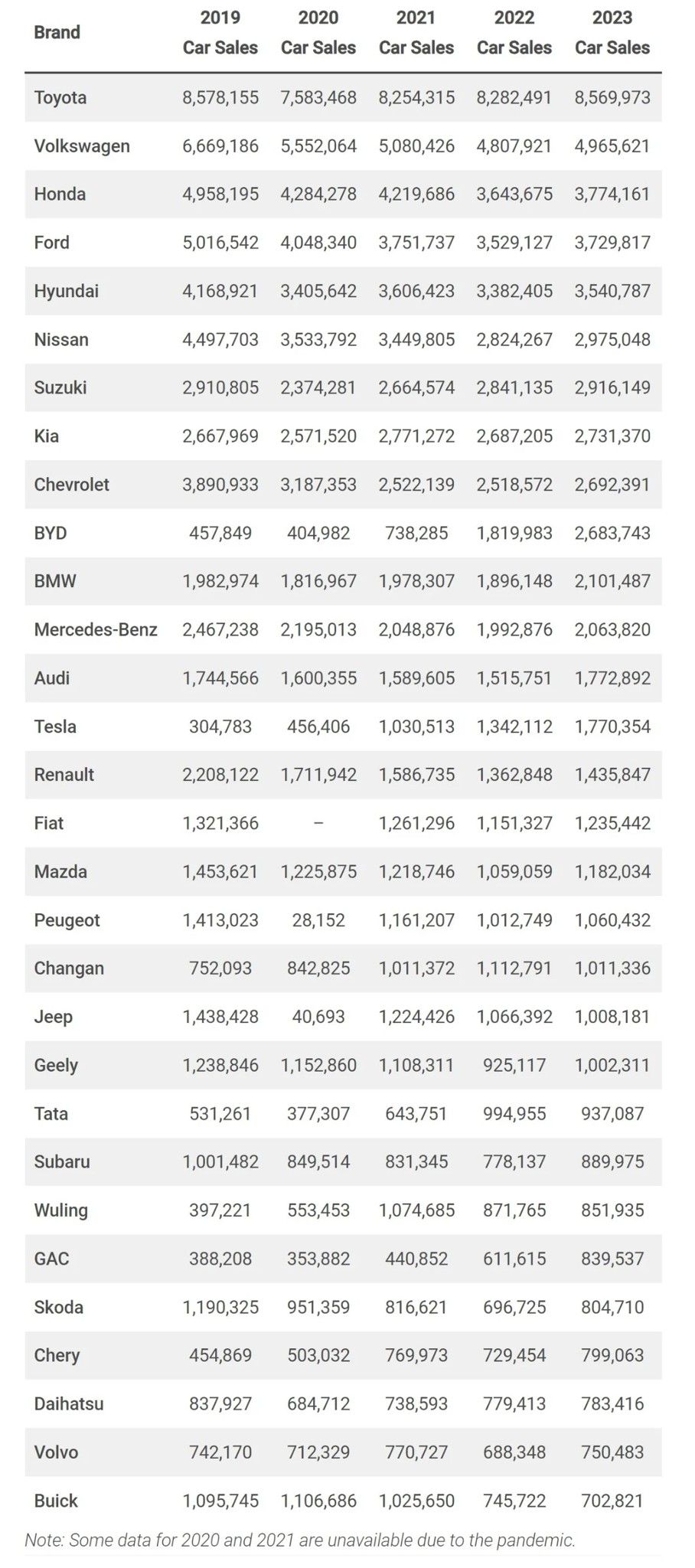 | Brand | 2019 Car Sales | 2020 Car Sales | 2021 Car Sales | 2022 Car Sales | 2023 Car Sales |
|---|---|---|---|---|---|
| Toyota | 8,578,155 | 7,583,468 | 8,254,315 | 8,282,491 | 8,569,973 |
| Volkswagen | 6,669,186 | 5,552,064 | 5,080,426 | 4,807,921 | 4,965,621 |
| Honda | 4,958,195 | 4,284,278 | 4,219,686 | 3,643,675 | 3,774,161 |
| Ford | 5,016,542 | 4,048,340 | 3,751,737 | 3,529,127 | 3,729,817 |
| Hyundai | 4,168,921 | 3,405,642 | 3,606,423 | 3,382,405 | 3,540,787 |
| Nissan | 4,497,703 | 3,533,792 | 3,449,805 | 2,824,267 | 2,975,048 |
| Suzuki | 2,910,805 | 2,374,281 | 2,664,574 | 2,841,135 | 2,916,149 |
| Kia | 2,667,969 | 2,571,520 | 2,771,272 | 2,687,205 | 2,731,370 |
| Chevrolet | 3,890,933 | 3,187,353 | 2,522,139 | 2,518,572 | 2,692,391 |
| BYD | 457,849 | 404,982 | 738,285 | 1,819,983 | 2,683,743 |
| BMW | 1,982,974 | 1,816,967 | 1,978,307 | 1,896,148 | 2,101,487 |
| Mercedes-Benz | 2,467,238 | 2,195,013 | 2,048,876 | 1,992,876 | 2,063,820 |
| Audi | 1,744,566 | 1,600,355 | 1,589,605 | 1,515,751 | 1,772,892 |
| Tesla | 304,783 | 456,406 | 1,030,513 | 1,342,112 | 1,770,354 |
| Renault | 2,208,122 | 1,711,942 | 1,586,735 | 1,362,848 | 1,435,847 |
| Fiat | 1,321,366 | – | 1,261,296 | 1,151,327 | 1,235,442 |
| Mazda | 1,453,621 | 1,225,875 | 1,218,746 | 1,059,059 | 1,182,034 |
| Peugeot | 1,413,023 | 28,152 | 1,161,207 | 1,012,749 | 1,060,432 |
| Changan | 752,093 | 842,825 | 1,011,372 | 1,112,791 | 1,011,336 |
| Jeep | 1,438,428 | 40,693 | 1,224,426 | 1,066,392 | 1,008,181 |
| Geely | 1,238,846 | 1,152,860 | 1,108,311 | 925,117 | 1,002,311 |
| Tata | 531,261 | 377,307 | 643,751 | 994,955 | 937,087 |
| Subaru | 1,001,482 | 849,514 | 831,345 | 778,137 | 889,975 |
| Wuling | 397,221 | 553,453 | 1,074,685 | 871,765 | 851,935 |
| GAC | 388,208 | 353,882 | 440,852 | 611,615 | 839,537 |
| Skoda | 1,190,325 | 951,359 | 816,621 | 696,725 | 804,710 |
| Chery | 454,869 | 503,032 | 769,973 | 729,454 | 799,063 |
| Daihatsu | 837,927 | 684,712 | 738,593 | 779,413 | 783,416 |
| Volvo | 742,170 | 712,329 | 770,727 | 688,348 | 750,483 |
| Buick | 1,095,745 | 1,106,686 | 1,025,650 | 745,722 | 702,821 |

Note: Some data for 2020 and 2021 are unavailable due to the pandemic.